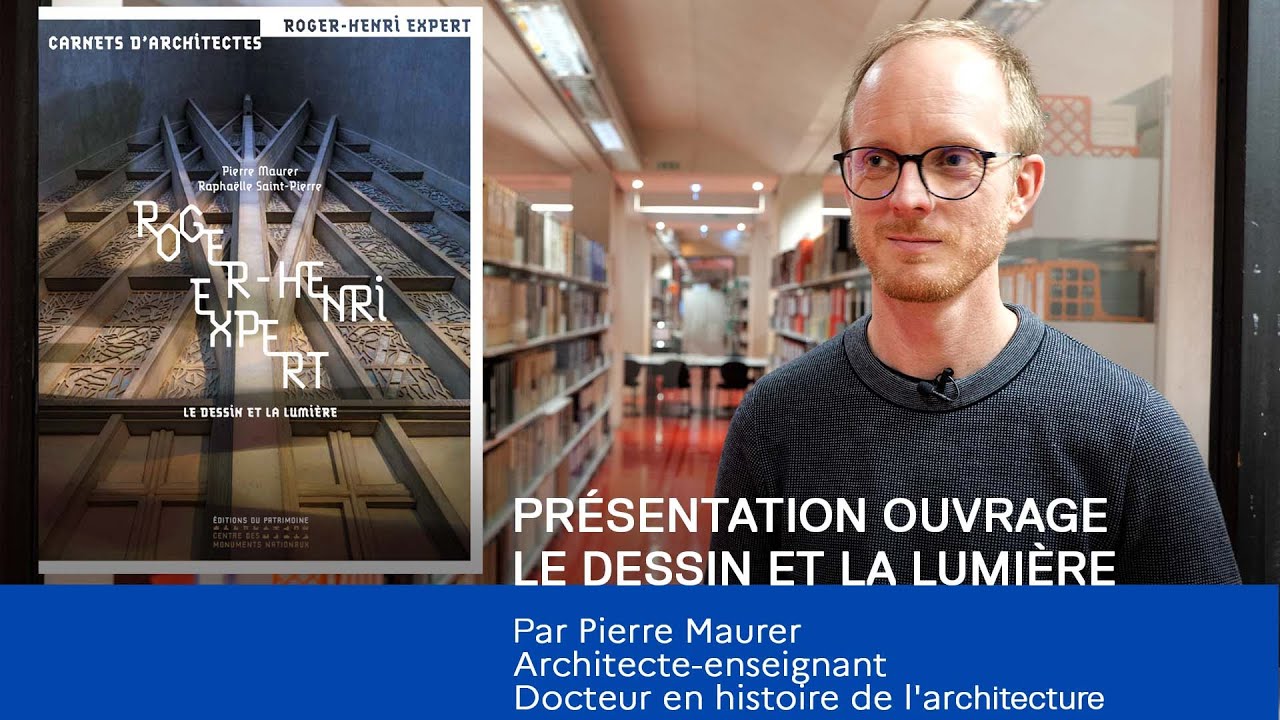 CARNETS D'ARCHITECTES
ROGER-HENRI EXPERT

Pierre Maurer
Raphaëlle Saint-Pierre

ROGER-HENRI EXPERT

LE DESSIN ET LA LUMIÈRE

ÉDITIONS DU PATRIMOINE
CENTRE DES MONUMENTS NATIONAUX

PRÉSENTATION OUVRAGE
LE DESSIN ET LA LUMIÈRE

Par Pierre Maurer
Architecte-enseignant
Docteur en histoire de l'architecture